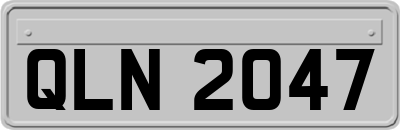 QLN 2047